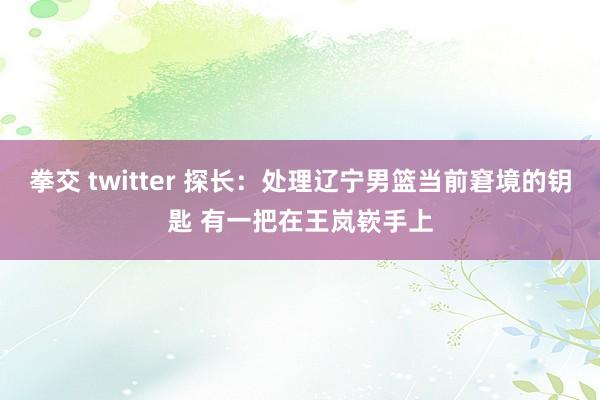 拳交 twitter 探长：处理辽宁男篮当前窘境的钥匙 有一把在王岚嵚手上